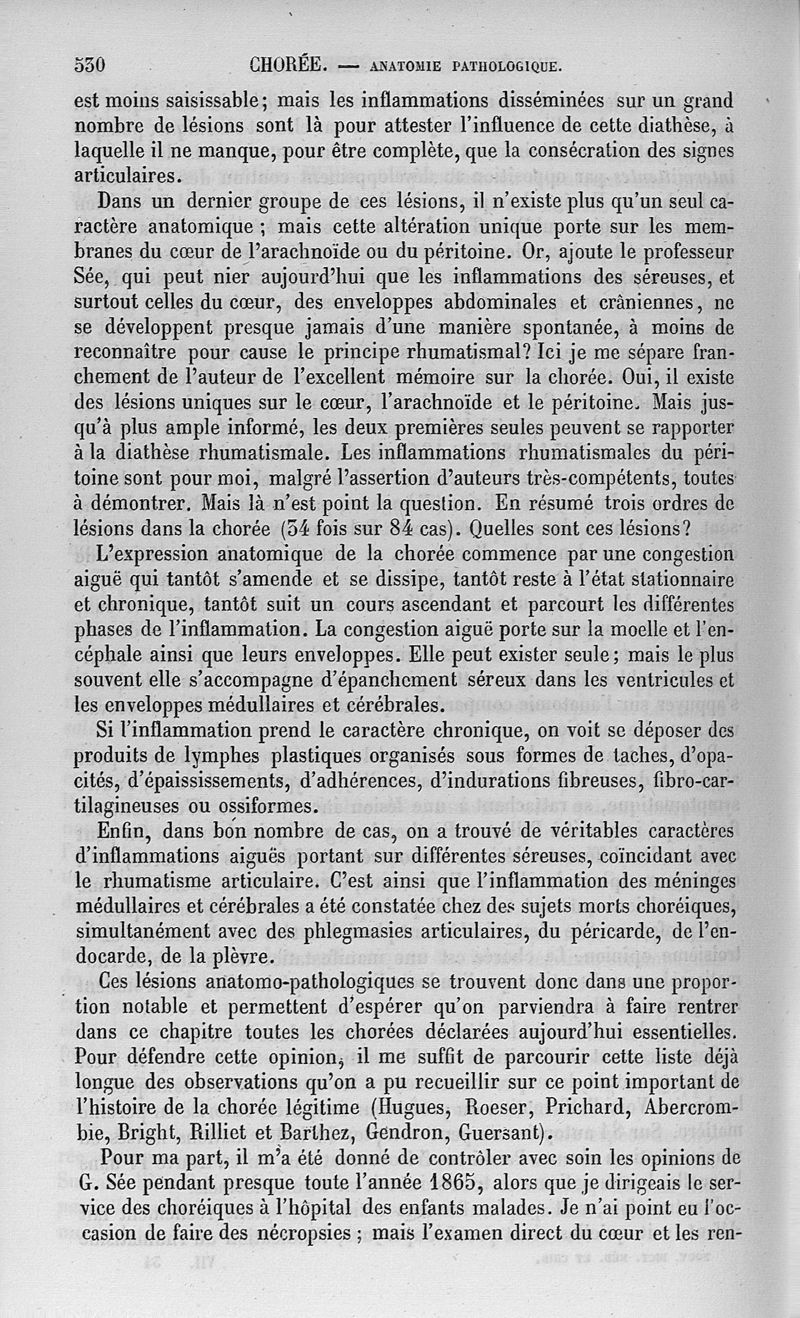 530 CHORÉE. — ANATOMIE PATHOLOGIQUE.

est moins saisissable; mais les inflammations disséminées sur un grand nombre de lésions sont là pour attester l'influence de cette diathèse, à laquelle il ne manque, pour être complète, que la consécration des signes articulaires.

Dans un dernier groupe de ces lésions, il n'existe plus qu'un seul caractère anatomique ; mais cette altération unique porte sur les membranes du cœur de l'arachnoïde ou du péritoine. Or, ajoute le professeur Sée, qui peut nier aujourd'hui que les inflammations des séreuses, et surtout celles du cœur, des enveloppes abdominales et crâniennes, ne se développent presque jamais d'une manière spontanée, à moins de reconnaître pour cause le principe rhumatismal? Ici je me sépare franchement de l'auteur de l'excellent mémoire sur la chorée. Oui, il existe des lésions uniques sur le cœur, l'arachnoïde et le péritoine. Mais jusqu'à plus ample informé, les deux premières seules peuvent se rapporter à la diathèse rhumatismale. Les inflammations rhumatismales du péritoine sont pour moi, malgré l'assertion d'auteurs très-compétents, toutes à démontrer. Mais là n'est point la question. En résumé trois ordres de lésions dans la chorée (34 fois sur 84 cas). Quelles sont ces lésions?

L'expression anatomique de la chorée commence par une congestion aiguë qui tantôt s'amende et se dissipe, tantôt reste à l'état stationnaire et chronique, tantôt suit un cours ascendant et parcourt les différentes phases de l'inflammation. La congestion aiguë porte sur la moelle et l'encéphale ainsi que leurs enveloppes. Elle peut exister seule; mais le plus souvent elle s'accompagne d'épanchement séreux dans les ventricules et les enveloppes médullaires et cérébrales.

Si l'inflammation prend le caractère chronique, on voit se déposer des produits de lymphes plastiques organisés sous formes de taches, d'opacités, d'épaississements, d'adhérences, d'indurations fibreuses, fibro-cartilagineuses ou ossiformes.

Enfin, dans bon nombre de cas, on a trouvé de véritables caractères d'inflammations aiguës portant sur différentes séreuses, coïncidant avec le rhumatisme articulaire. C'est ainsi que l'inflammation des méninges médullaires et cérébrales a été constatée chez des sujets morts choréiques, simultanément avec des phlegmasies articulaires, du péricarde, de l'endocarde, de la plèvre.

Ces lésions anatomo-pathologiques se trouvent donc dans une proportion notable et permettent d'espérer qu'on parviendra à faire rentrer dans ce chapitre toutes les chorées déclarées aujourd'hui essentielles. Pour défendre cette opinion, il me suffit de parcourir cette liste déjà longue des observations qu'on a pu recueillir sur ce point important de l'histoire de la chorée légitime (Hugues, Roeser, Prichard, Abercrombie, Bright, Rilliet et Barthez, Gendron, Guersant).

Pour ma part, il m'a été donné de contrôler avec soin les opinions de G. Sée pendant presque toute l'année 1865, alors que je dirigeais le service des choréiques à l'hôpital des enfants malades. Je n'ai point eu l'occasion de faire des nécropsies ; mais l'examen direct du cœur et les ren-